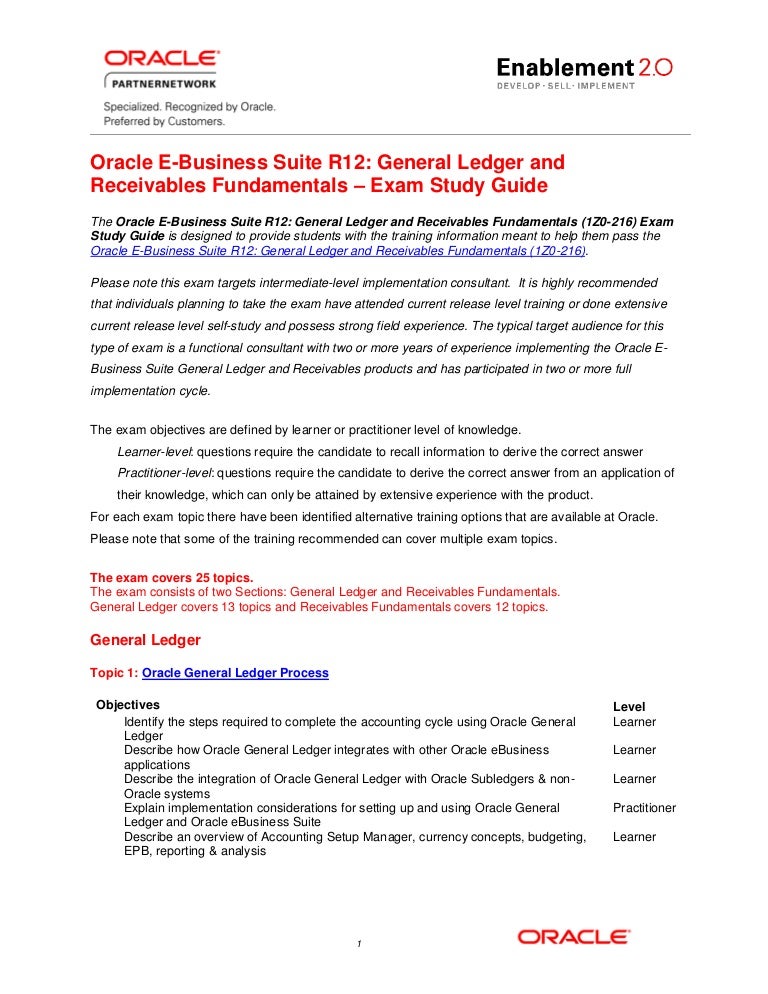 ORACLE
PARTNERNETWORK
Specialized. Recognized by Oracle.
Preferred by Customers.

Enablement 2.0
DEVELOP · SELL · IMPLEMENT

Oracle E-Business Suite R12: General Ledger and Receivables Fundamentals – Exam Study Guide

The Oracle E-Business Suite R12: General Ledger and Receivables Fundamentals (1Z0-216) Exam Study Guide is designed to provide students with the training information meant to help them pass the Oracle E-Business Suite R12: General Ledger and Receivables Fundamentals (1Z0-216).

Please note this exam targets intermediate-level implementation consultant. It is highly recommended that individuals planning to take the exam have attended current release level training or done extensive current release level self-study and possess strong field experience. The typical target audience for this type of exam is a functional consultant with two or more years of experience implementing the Oracle E-Business Suite General Ledger and Receivables products and has participated in two or more full implementation cycle.

The exam objectives are defined by learner or practitioner level of knowledge.
Learner-level: questions require the candidate to recall information to derive the correct answer
Practitioner-level: questions require the candidate to derive the correct answer from an application of their knowledge, which can only be attained by extensive experience with the product.
For each exam topic there have been identified alternative training options that are available at Oracle. Please note that some of the training recommended can cover multiple exam topics.

The exam covers 25 topics.
The exam consists of two Sections: General Ledger and Receivables Fundamentals.
General Ledger covers 13 topics and Receivables Fundamentals covers 12 topics.

General Ledger

Topic 1: Oracle General Ledger Process

| Objectives | Level |
|---|---|
| Identify the steps required to complete the accounting cycle using Oracle General Ledger | Learner |
| Describe how Oracle General Ledger integrates with other Oracle eBusiness applications | Learner |
| Describe the integration of Oracle General Ledger with Oracle Subledgers & non-Oracle systems | Learner |
| Explain implementation considerations for setting up and using Oracle General Ledger and Oracle eBusiness Suite | Practitioner |
| Describe an overview of Accounting Setup Manager, currency concepts, budgeting, EPB, reporting & analysis | Learner |

1

ORACLE